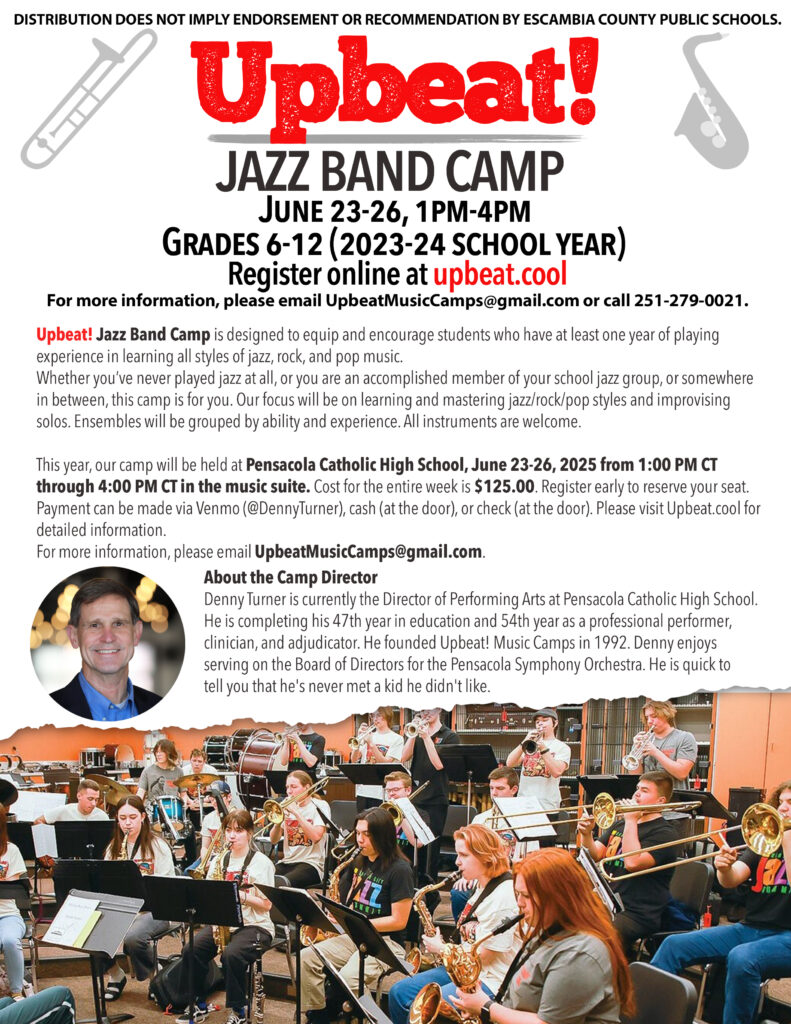 DISTRIBUTION DOES NOT IMPLY ENDORSEMENT OR RECOMMENDATION BY ESCAMBIA COUNTY PUBLIC SCHOOLS.

Upbeat!

JAZZ BAND CAMP

JUNE 23-26, 1PM-4PM

GRADES 6-12 (2023-24 SCHOOL YEAR)

Register online at upbeat.cool

For more information, please email UpbeatMusicCamps@gmail.com or call 251-279-0021.

Upbeat! Jazz Band Camp is designed to equip and encourage students who have at least one year of playing experience in learning all styles of jazz, rock, and pop music.
Whether you've never played jazz at all, or you are an accomplished member of your school jazz group, or somewhere in between, this camp is for you. Our focus will be on learning and mastering jazz/rock/pop styles and improvising solos. Ensembles will be grouped by ability and experience. All instruments are welcome.

This year, our camp will be held at Pensacola Catholic High School, June 23-26, 2025 from 1:00 PM CT through 4:00 PM CT in the music suite. Cost for the entire week is $125.00. Register early to reserve your seat. Payment can be made via Venmo (@DennyTurner), cash (at the door), or check (at the door). Please visit Upbeat.cool for detailed information.
For more information, please email UpbeatMusicCamps@gmail.com.

About the Camp Director
Denny Turner is currently the Director of Performing Arts at Pensacola Catholic High School. He is completing his 47th year in education and 54th year as a professional performer, clinician, and adjudicator. He founded Upbeat! Music Camps in 1992. Denny enjoys serving on the Board of Directors for the Pensacola Symphony Orchestra. He is quick to tell you that he's never met a kid he didn't like.

JAZZ
JAZZ